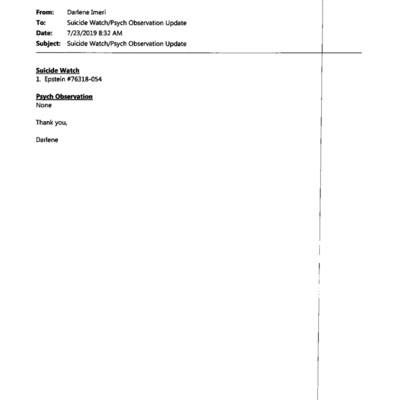 From: Darlene Imeri
To: Suicide Watch/Psych Observation Update
Date: 7/23/2019 8:32 AM
Subject: Suicide Watch/Psych Observation Update

Suicide Watch
1. Epstein #76318-054

Psych Observation
None

Thank you,

Darlene